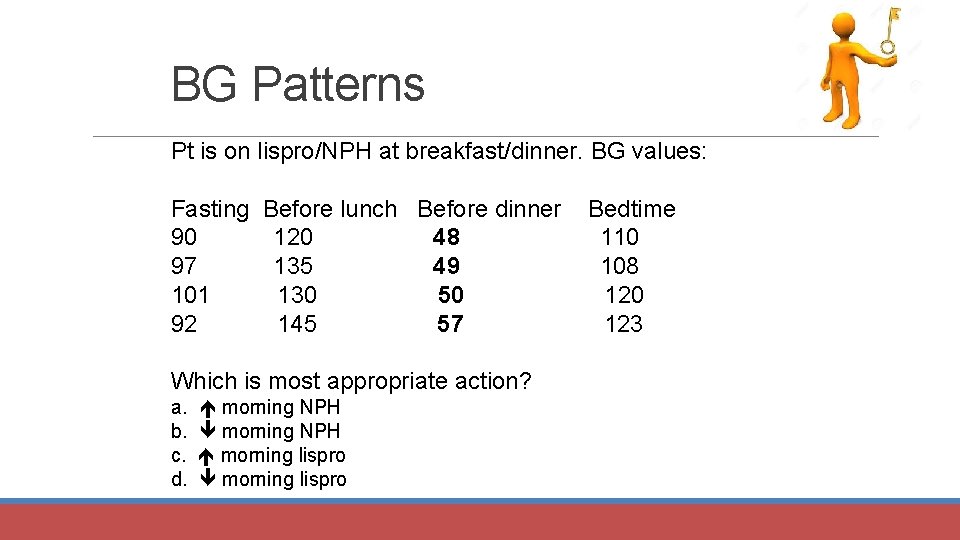 BG Patterns

Pt is on lispro/NPH at breakfast/dinner. BG values:

| Fasting | Before lunch | Before dinner | Bedtime |
|---|---|---|---|
| 90 | 120 | 48 | 110 |
| 97 | 135 | 49 | 108 |
| 101 | 130 | 50 | 120 |
| 92 | 145 | 57 | 123 |

Which is most appropriate action?
a. ↑ morning NPH
b. ↓ morning NPH
c. ↑ morning lispro
d. ↓ morning lispro